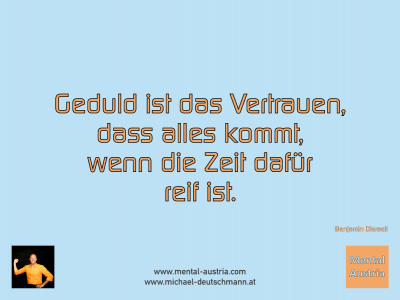 Geduld ist das Vertrauen, dass alles kommt, wenn die Zeit dafür reif ist.

Benjamin Disraeli

www.mental-austria.com
www.michael-deutschmann.at

Mental Austria